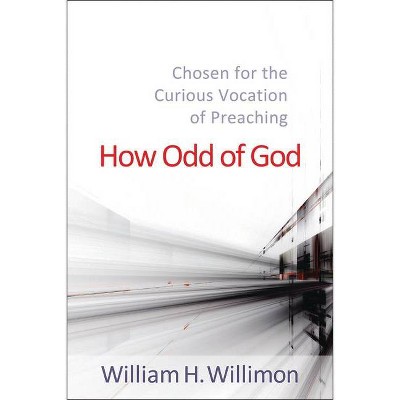 Chosen for the Curious Vocation of Preaching

How Odd of God

William H. Willimon